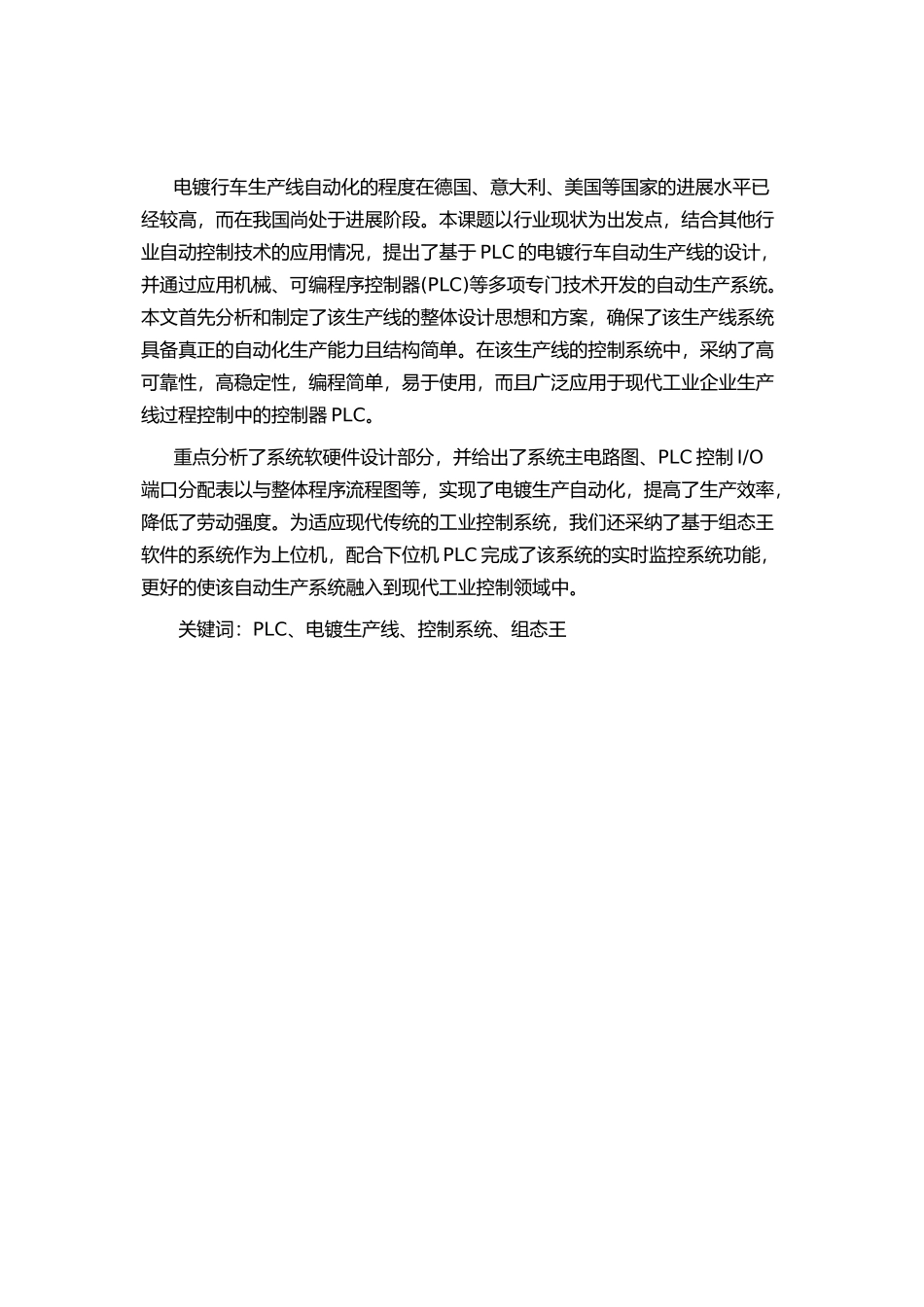 电镀行车生产线自动化的程度在德国、意大利、美国等国家的进展水平已经较高，而在我国尚处于进展阶段。本课题以行业现状为出发点，结合其他行业自动控制技术的应用情况，提出了基于 PLC 的电镀行车自动生产线的设计，并通过应用机械、可编程序控制器(PLC)等多项专门技术开发的自动生产系统。本文首先分析和制定了该生产线的整体设计思想和方案，确保了该生产线系统具备真正的自动化生产能力且结构简单。在该生产线的控制系统中，采纳了高可靠性，高稳定性，编程简单，易于使用，而且广泛应用于现代工业企业生产线过程控制中的控制器 PLC。

重点分析了系统软硬件设计部分，并给出了系统主电路图、PLC 控制 I/O 端口分配表以与整体程序流程图等，实现了电镀生产自动化，提高了生产效率，降低了劳动强度。为适应现代传统的工业控制系统，我们还采纳了基于组态王软件的系统作为上位机，配合下位机 PLC 完成了该系统的实时监控系统功能，更好的使该自动生产系统融入到现代工业控制领域中。

关键词：PLC、电镀生产线、控制系统、组态王